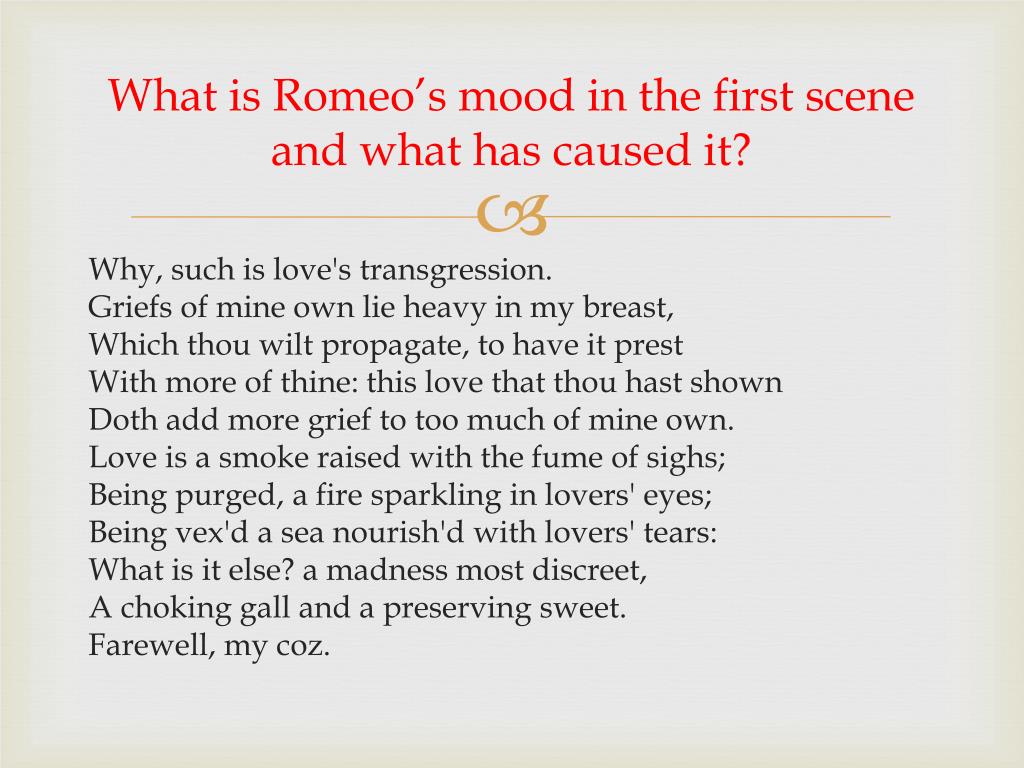 What is Romeo's mood in the first scene and what has caused it?

Why, such is love's transgression.
Griefs of mine own lie heavy in my breast,
Which thou wilt propagate, to have it prest
With more of thine: this love that thou hast shown
Doth add more grief to too much of mine own.
Love is a smoke raised with the fume of sighs;
Being purged, a fire sparkling in lovers' eyes;
Being vex'd a sea nourish'd with lovers' tears:
What is it else? a madness most discreet,
A choking gall and a preserving sweet.
Farewell, my coz.